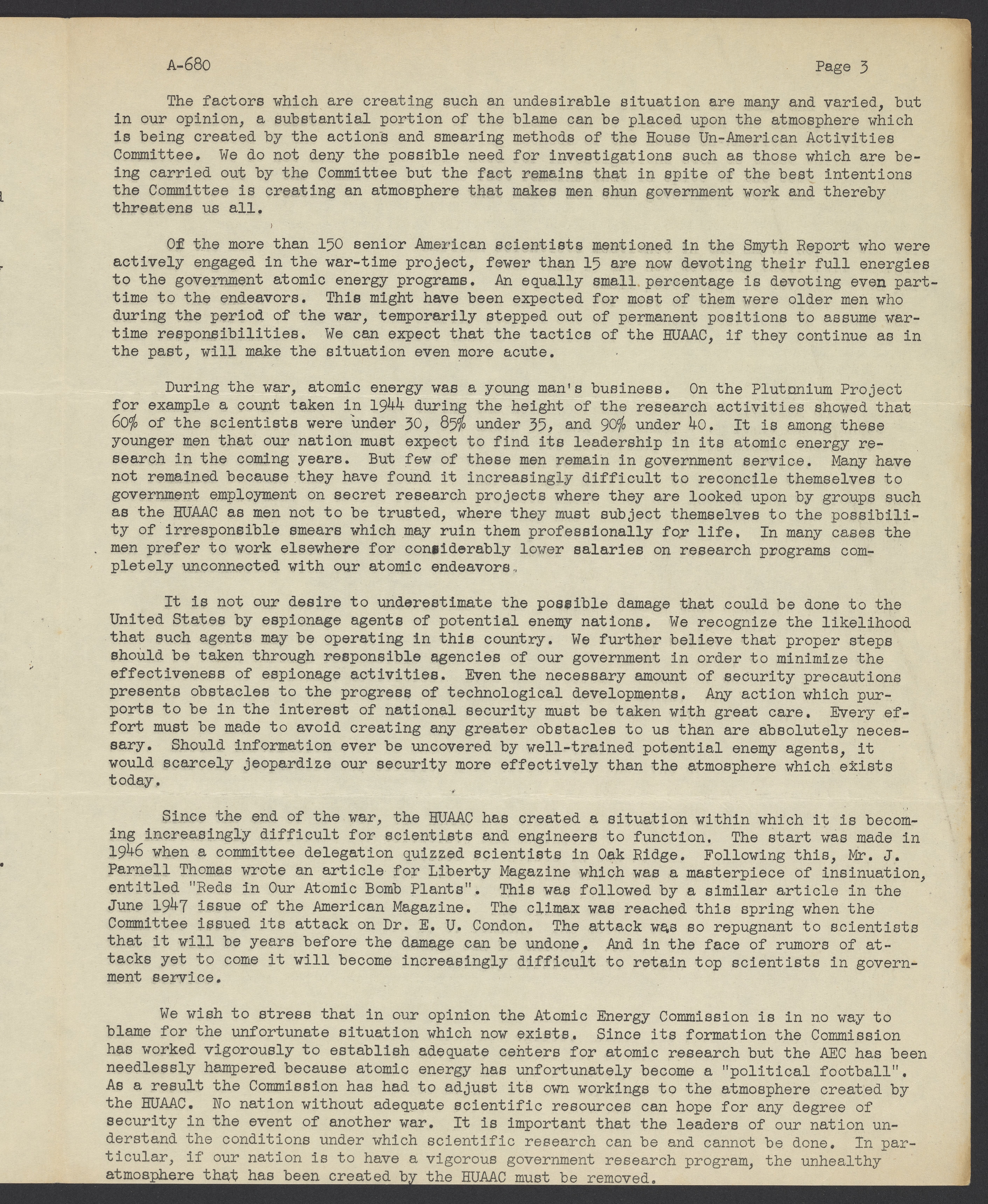 A-680 Page 3

The factors which are creating such an undesirable situation are many and varied, but in our opinion, a substantial portion of the blame can be placed upon the atmosphere which is being created by the actions and smearing methods of the House Un-American Activities Committee. We do not deny the possible need for investigations such as those which are being carried out by the Committee but the fact remains that in spite of the best intentions the Committee is creating an atmosphere that makes men shun government work and thereby threatens us all.

Of the more than 150 senior American scientists mentioned in the Smyth Report who were actively engaged in the war-time project, fewer than 15 are now devoting their full energies to the government atomic energy programs. An equally small percentage is devoting even part-time to the endeavors. This might have been expected for most of them were older men who during the period of the war, temporarily stepped out of permanent positions to assume war-time responsibilities. We can expect that the tactics of the HUAAC, if they continue as in the past, will make the situation even more acute.

During the war, atomic energy was a young man's business. On the Plutonium Project for example a count taken in 1944 during the height of the research activities showed that 60% of the scientists were under 30, 85% under 35, and 90% under 40. It is among these younger men that our nation must expect to find its leadership in its atomic energy research in the coming years. But few of these men remain in government service. Many have not remained because they have found it increasingly difficult to reconcile themselves to government employment on secret research projects where they are looked upon by groups such as the HUAAC as men not to be trusted, where they must subject themselves to the possibility of irresponsible smears which may ruin them professionally for life. In many cases the men prefer to work elsewhere for considerably lower salaries on research programs completely unconnected with our atomic endeavors.

It is not our desire to underestimate the possible damage that could be done to the United States by espionage agents of potential enemy nations. We recognize the likelihood that such agents may be operating in this country. We further believe that proper steps should be taken through responsible agencies of our government in order to minimize the effectiveness of espionage activities. Even the necessary amount of security precautions presents obstacles to the progress of technological developments. Any action which purports to be in the interest of national security must be taken with great care. Every effort must be made to avoid creating any greater obstacles to us than are absolutely necessary. Should information ever be uncovered by well-trained potential enemy agents, it would scarcely jeopardize our security more effectively than the atmosphere which exists today.

Since the end of the war, the HUAAC has created a situation within which it is becoming increasingly difficult for scientists and engineers to function. The start was made in 1946 when a committee delegation quizzed scientists in Oak Ridge. Following this, Mr. J. Parnell Thomas wrote an article for Liberty Magazine which was a masterpiece of insinuation, entitled "Reds in Our Atomic Bomb Plants". This was followed by a similar article in the June 1947 issue of the American Magazine. The climax was reached this spring when the Committee issued its attack on Dr. E. U. Condon. The attack was so repugnant to scientists that it will be years before the damage can be undone. And in the face of rumors of attacks yet to come it will become increasingly difficult to retain top scientists in government service.

We wish to stress that in our opinion the Atomic Energy Commission is in no way to blame for the unfortunate situation which now exists. Since its formation the Commission has worked vigorously to establish adequate centers for atomic research but the AEC has been needlessly hampered because atomic energy has unfortunately become a "political football". As a result the Commission has had to adjust its own workings to the atmosphere created by the HUAAC. No nation without adequate scientific resources can hope for any degree of security in the event of another war. It is important that the leaders of our nation understand the conditions under which scientific research can be and cannot be done. In particular, if our nation is to have a vigorous government research program, the unhealthy atmosphere that has been created by the HUAAC must be removed.